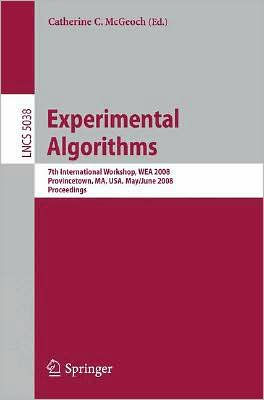 Catherine C. McGeoch (Ed.)

LNCS 5038

Experimental Algorithms

7th International Workshop, WEA 2008
Provincetown, MA, USA, May/June 2008
Proceedings

Springer